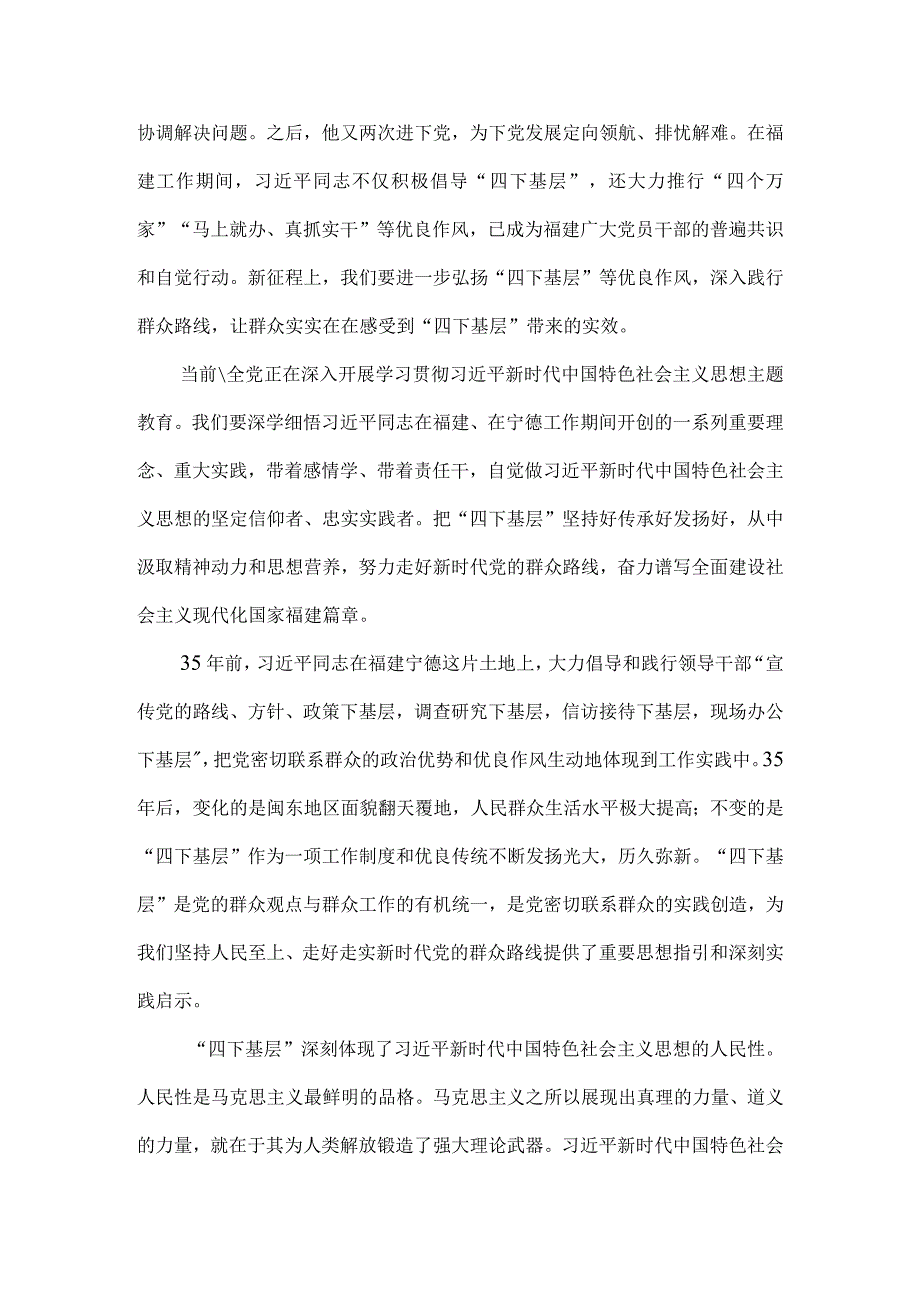 协调解决问题。之后，他又两次进下党，为下党发展定向领航、排忧解难。在福建工作期间，习近平同志不仅积极倡导“四下基层”，还大力推行“四个万家”“马上就办、真抓实干”等优良作风，已成为福建广大党员干部的普遍共识和自觉行动。新征程上，我们要进一步弘扬“四下基层”等优良作风，深入践行群众路线，让群众实实在在感受到“四下基层”带来的实效。

当前\全党正在深入开展学习贯彻习近平新时代中国特色社会主义思想主题教育。我们要深学细悟习近平同志在福建、在宁德工作期间开创的一系列重要理念、重大实践，带着感情学、带着责任干，自觉做习近平新时代中国特色社会主义思想的坚定信仰者、忠实实践者。把“四下基层”坚持好传承好发扬好，从中汲取精神动力和思想营养，努力走好新时代党的群众路线，奋力谱写全面建设社会主义现代化国家福建篇章。

35年前，习近平同志在福建宁德这片土地上，大力倡导和践行领导干部“宣传党的路线、方针、政策下基层，调查研究下基层，信访接待下基层，现场办公下基层″，把党密切联系群众的政治优势和优良作风生动地体现到工作实践中。35年后，变化的是闽东地区面貌翻天覆地，人民群众生活水平极大提高；不变的是“四下基层”作为一项工作制度和优良传统不断发扬光大，历久弥新。“四下基层”是党的群众观点与群众工作的有机统一，是党密切联系群众的实践创造，为我们坚持人民至上、走好走实新时代党的群众路线提供了重要思想指引和深刻实践启示。

“四下基层”深刻体现了习近平新时代中国特色社会主义思想的人民性。人民性是马克思主义最鲜明的品格。马克思主义之所以展现出真理的力量、道义的力量，就在于其为人类解放锻造了强大理论武器。习近平新时代中国特色社会